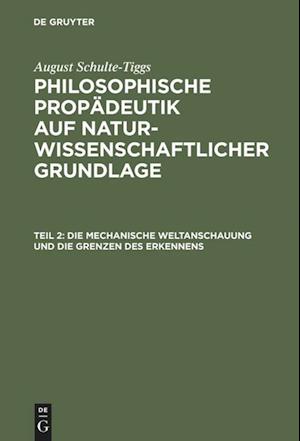 DE GRUYTER

August Schulte-Tiggs

PHILOSOPHISCHE PROPÄDEUTIK AUF NATURWISSENSCHAFTLICHER GRUNDLAGE

TEIL 2: DIE MECHANISCHE WELTANSCHAUUNG UND DIE GRENZEN DES ERKENNENS

DE G